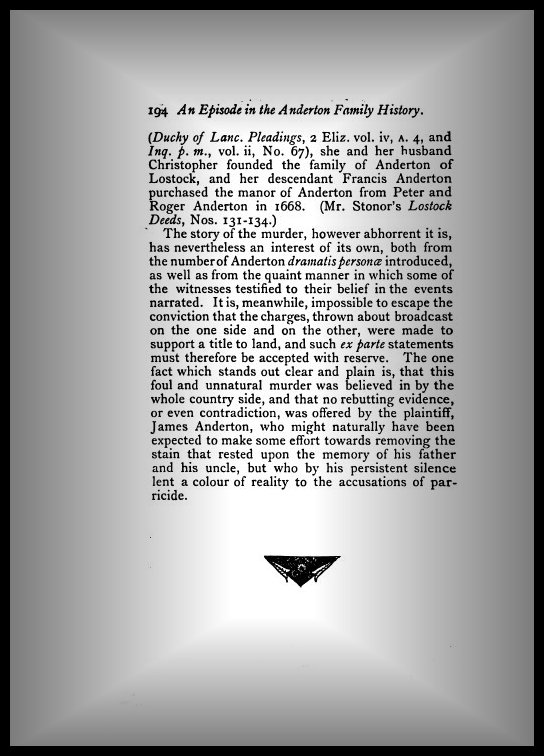 194 An Episode in the Anderton Family History.

(Duchy of Lanc. Pleadings, 2 Eliz. vol. iv, A. 4, and Inq. p. m., vol. ii, No. 67), she and her husband Christopher founded the family of Anderton of Lostock, and her descendant Francis Anderton purchased the manor of Anderton from Peter and Roger Anderton in 1668. (Mr. Stonor's Lostock Deeds, Nos. 131-134.)

The story of the murder, however abhorrent it is, has nevertheless an interest of its own, both from the number of Anderton dramatis personæ introduced, as well as from the quaint manner in which some of the witnesses testified to their belief in the events narrated. It is, meanwhile, impossible to escape the conviction that the charges, thrown about broadcast on the one side and on the other, were made to support a title to land, and such ex parte statements must therefore be accepted with reserve. The one fact which stands out clear and plain is, that this foul and unnatural murder was believed in by the whole country side, and that no rebutting evidence, or even contradiction, was offered by the plaintiff, James Anderton, who might naturally have been expected to make some effort towards removing the stain that rested upon the memory of his father and his uncle, but who by his persistent silence lent a colour of reality to the accusations of parricide.